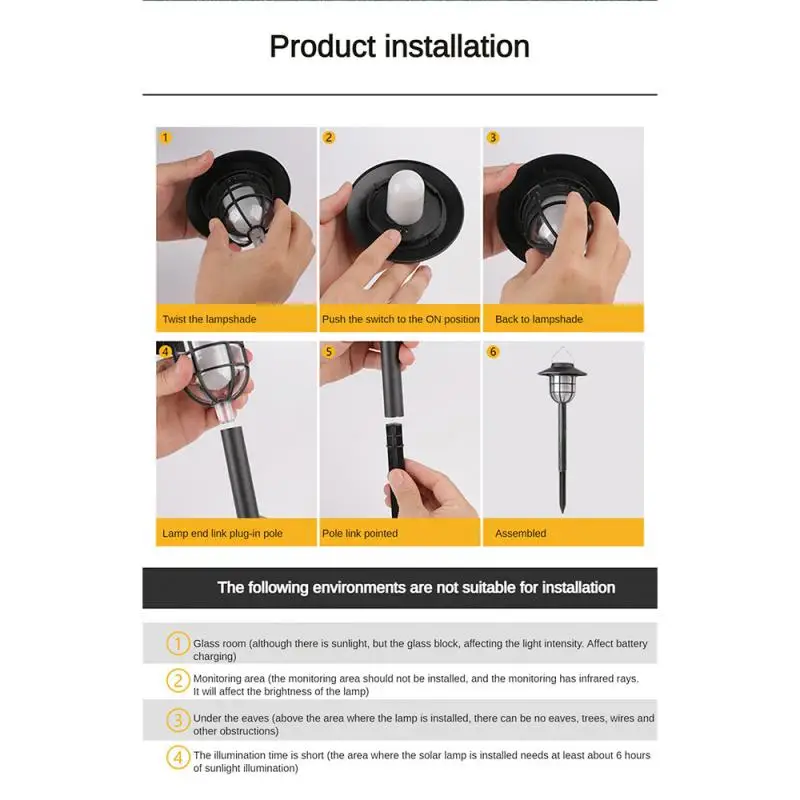 Product installation

1
Twist the lampshade

2
Push the switch to the ON position

3
Back to lampshade

4
Lamp end link plug-in pole

5
Pole link pointed

6
Assembled

The following environments are not suitable for installation

1 Glass room (although there is sunlight, but the glass block, affecting the light intensity. Affect battery charging)

2 Monitoring area (the monitoring area should not be installed, and the monitoring has infrared rays. It will affect the brightness of the lamp)

3 Under the eaves (above the area where the lamp is installed, there can be no eaves, trees, wires and other obstructions)

4 The illumination time is short (the area where the solar lamp is installed needs at least about 6 hours of sunlight illumination)